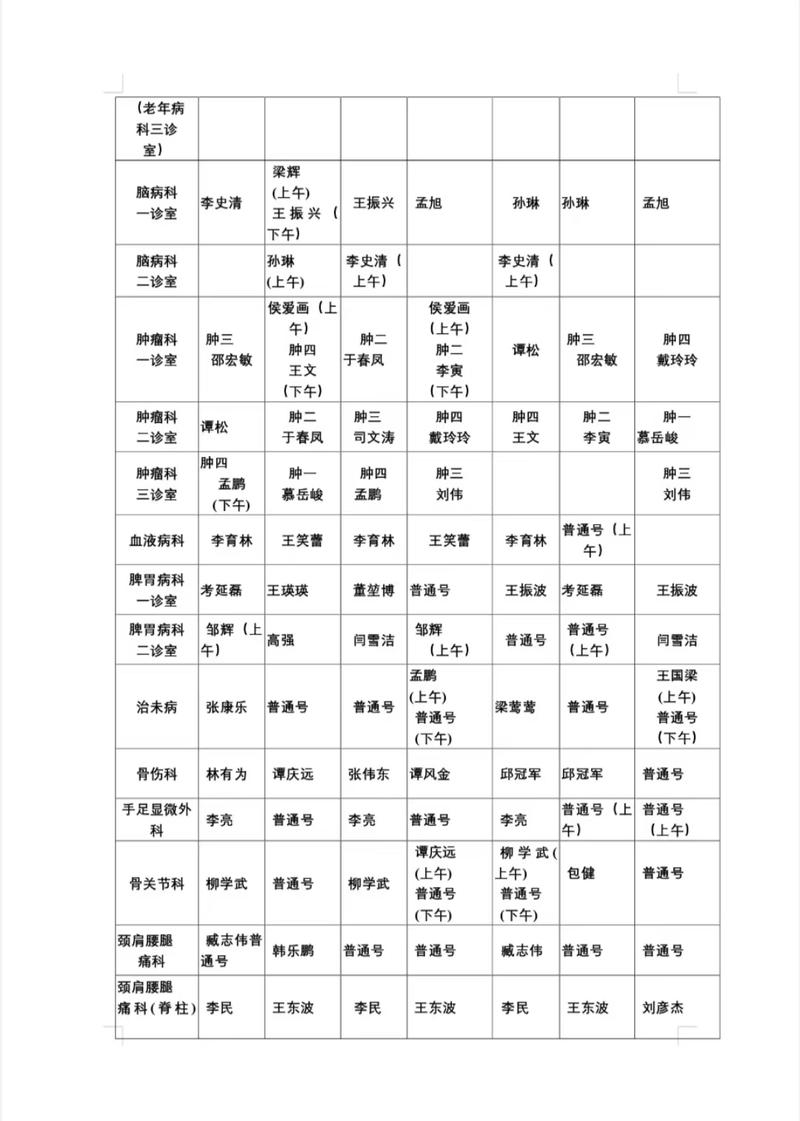 | （老年病科三诊室） | | | | | | | |
|---|---|---|---|---|---|---|---|
| 脑病科一诊室 | 李史清 | 梁辉（上午）王振兴（下午） | 王振兴 | 孟旭 | 孙琳 | 孙琳 | 孟旭 |
| 脑病科二诊室 | | 孙琳（上午） | 李史清（上午） | | 李史清（上午） | | |
| 肿瘤科一诊室 | 肿三 邵宏敏 | 侯爱画（上午）肿四 王文（下午） | 肿二 于春凤 | 侯爱画（上午）肿二 李寅（下午） | 谭松 | 肿三 邵宏敏 | 肿四 戴玲玲 |
| 肿瘤科二诊室 | 谭松 | 肿二 于春凤 | 肿三 司文涛 | 肿四 戴玲玲 | 肿四 王文 | 肿二 李寅 | 肿一 慕岳峻 |
| 肿瘤科三诊室 | 肿四 孟鹏（下午） | 肿一 慕岳峻 | 肿四 孟鹏 | 肿三 刘伟 | | | 肿三 刘伟 |
| 血液病科 | 李育林 | 王笑蕾 | 李育林 | 王笑蕾 | 李育林 | 普通号（上午） | |
| 脾胃病科一诊室 | 考延磊 | 王瑛瑛 | 董堃博 | 普通号 | 王振波 | 考延磊 | 王振波 |
| 脾胃病科二诊室 | 邹辉（上午） | 高强 | 闫雪洁 | 邹辉（上午） | 普通号 | 普通号（上午） | 闫雪洁 |
| 治未病 | 张康乐 | 普通号 | 普通号 | 孟鹏（上午）普通号（下午） | 梁莺莺 | 普通号 | 王国梁（上午）普通号（下午） |
| 骨伤科 | 林有为 | 谭庆远 | 张伟东 | 谭风金 | 邱冠军 | 邱冠军 | 普通号 |
| 手足显微外科 | 李亮 | 普通号 | 李亮 | 普通号 | 李亮 | 普通号（上午） | 普通号（上午） |
| 骨关节科 | 柳学武 | 普通号 | 柳学武 | 谭庆远（上午）普通号（下午） | 柳学武（上午）普通号（下午） | 包健 | 普通号 |
| 颈肩腰腿痛科 | 臧志伟普通号 | 韩乐鹏 | 普通号 | 普通号 | 臧志伟 | 普通号 | 普通号 |
| 颈肩腰腿痛科（脊柱） | 李民 | 王东波 | 李民 | 王东波 | 李民 | 王东波 | 刘彦杰 |